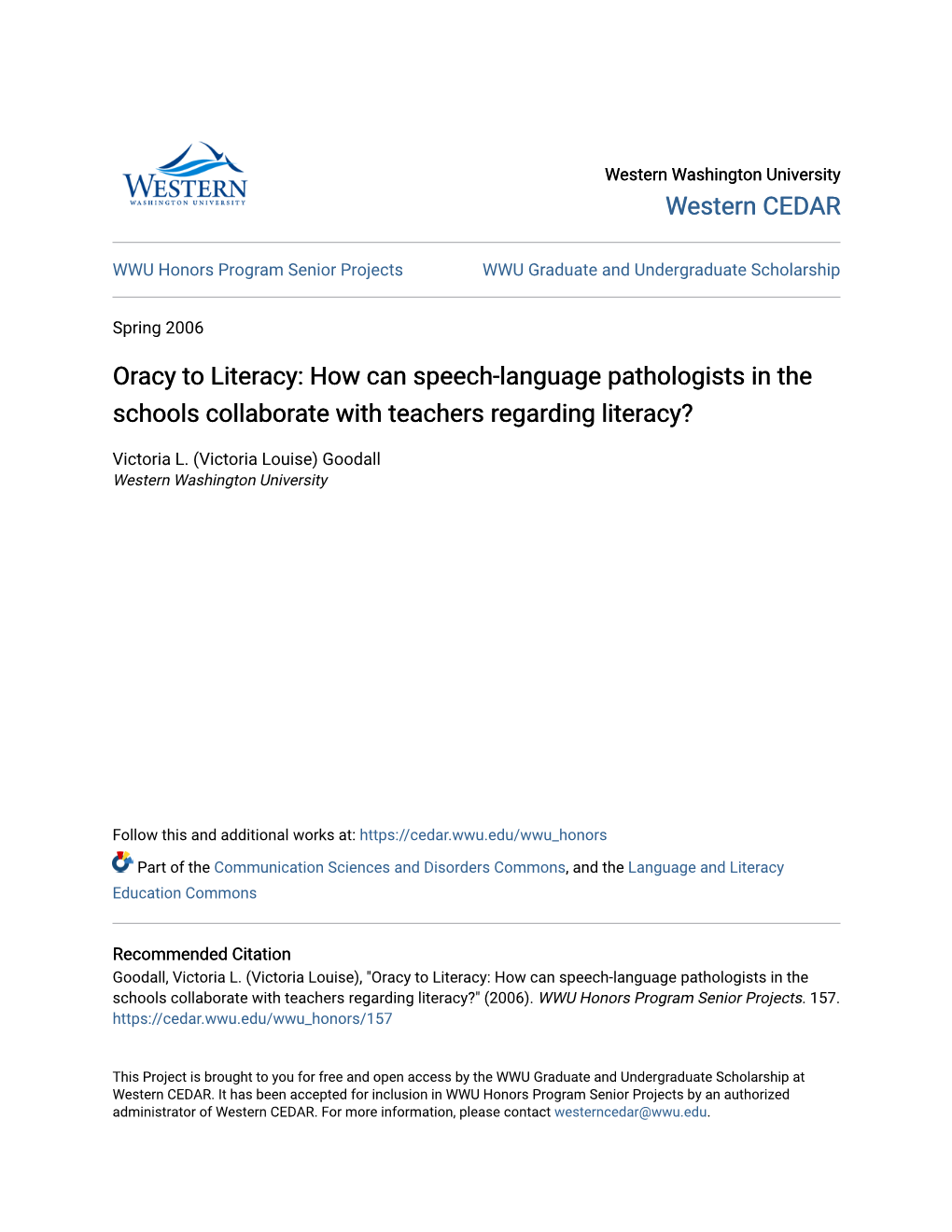 WESTERN
WASHINGTON UNIVERSITY

Western Washington University
Western CEDAR

WWU Honors Program Senior Projects

WWU Graduate and Undergraduate Scholarship

Spring 2006

Oracy to Literacy: How can speech-language pathologists in the schools collaborate with teachers regarding literacy?

Victoria L. (Victoria Louise) Goodall
Western Washington University

Follow this and additional works at: https://cedar.wwu.edu/wwu_honors

Part of the Communication Sciences and Disorders Commons, and the Language and Literacy Education Commons

Recommended Citation
Goodall, Victoria L. (Victoria Louise), "Oracy to Literacy: How can speech-language pathologists in the schools collaborate with teachers regarding literacy?" (2006). WWU Honors Program Senior Projects. 157.
https://cedar.wwu.edu/wwu_honors/157

This Project is brought to you for free and open access by the WWU Graduate and Undergraduate Scholarship at Western CEDAR. It has been accepted for inclusion in WWU Honors Program Senior Projects by an authorized administrator of Western CEDAR. For more information, please contact westerncedar@wwu.edu.